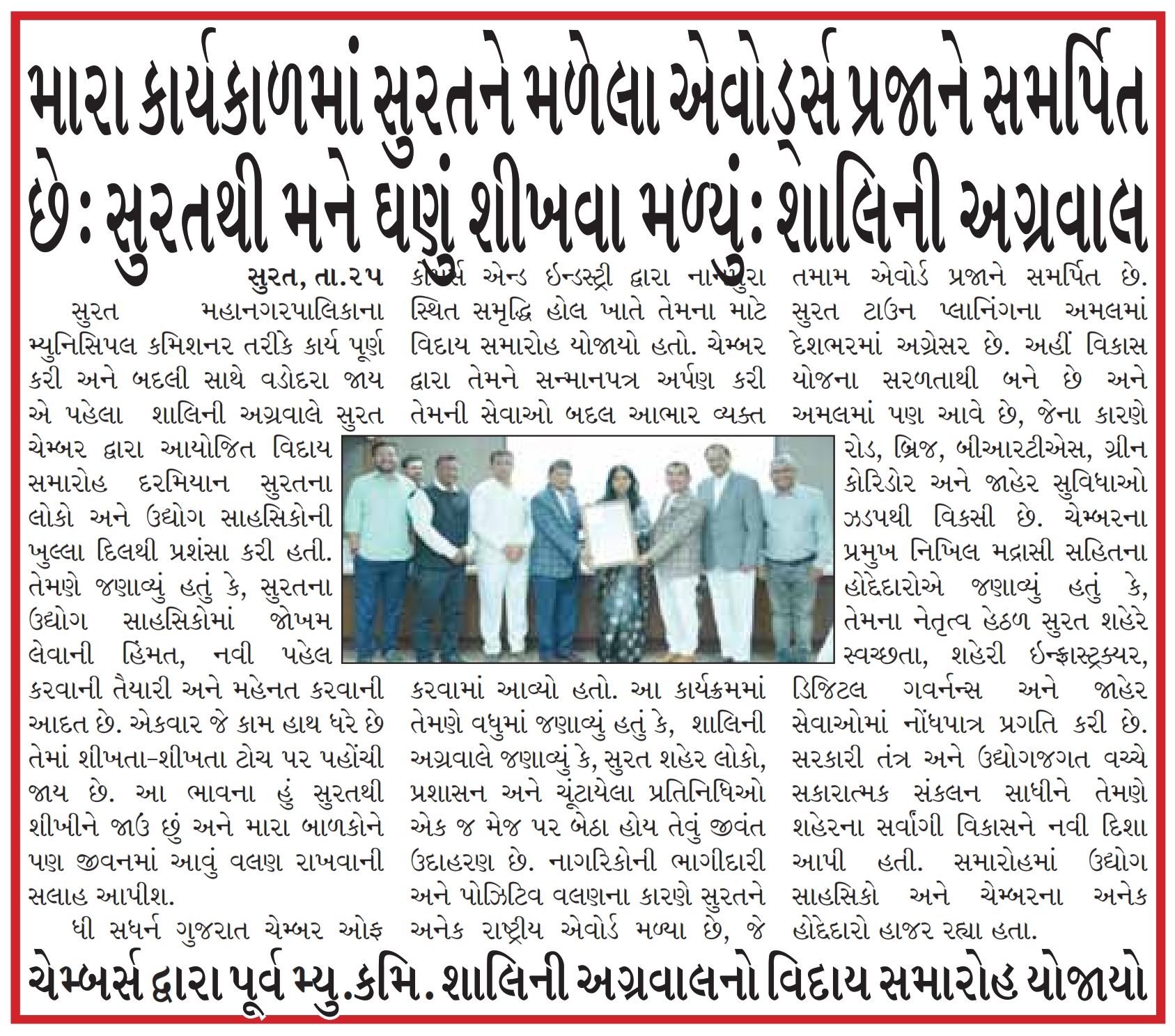 મારા કાર્યકાળમાં સુરતને મળેલા એવોર્ડ્સ પ્રજાને સમર્પિત છે: સુરતથી મને ઘણું શીખવા મળ્યું: શાલિની અગ્રવાલ

સુરત, તા.૨૫

સુરત મહાનગરપાલિકાના મ્યુનિસિપલ કમિશનર તરીકે કાર્ય પૂર્ણ કરી અને બદલી સાથે વડોદરા જાય એ પહેલા શાલિની અગ્રવાલે સુરત ચેમ્બર દ્વારા આયોજિત વિદાય સમારોહ દરમિયાન સુરતના લોકો અને ઉદ્યોગ સાહસિકોની ખુલ્લા દિલથી પ્રશંસા કરી હતી. તેમણે જણાવ્યું હતું કે, સુરતના ઉદ્યોગ સાહસિકોમાં જોખમ લેવાની હિંમત, નવી પહેલ કરવાની તૈયારી અને મહેનત કરવાની આદત છે. એકવાર જે કામ હાથ ધરે છે તેમાં શીખતા-શીખતા ટોચ પર પહોંચી જાય છે. આ ભાવના હું સુરતથી શીખીને જાઉ છું અને મારા બાળકોને પણ જીવનમાં આવું વલણ રાખવાની સલાહ આપીશ.

ધી સધર્ન ગુજરાત ચેમ્બર ઓફ કોમર્સ એન્ડ ઈન્ડસ્ટ્રી દ્વારા નાનપુરા સ્થિત સમૃદ્ધિ હોલ ખાતે તેમના માટે વિદાય સમારોહ યોજાયો હતો. ચેમ્બર દ્વારા તેમને સન્માનપત્ર અર્પણ કરી તેમની સેવાઓ બદલ આભાર વ્યક્ત કરવામાં આવ્યો હતો. આ કાર્યક્રમમાં તેમણે વધુમાં જણાવ્યું હતું કે, શાલિની અગ્રવાલે જણાવ્યું કે, સુરત શહેર લોકો, પ્રશાસન અને ચૂંટાયેલા પ્રતિનિધિઓ એક જ મેજ પર બેઠા હોય તેવું જીવંત ઉદાહરણ છે. નાગરિકોની ભાગીદારી અને પોઝિટિવ વલણના કારણે સુરતને અનેક રાષ્ટ્રીય એવોર્ડ મળ્યા છે, જે તમામ એવોર્ડ પ્રજાને સમર્પિત છે. સુરત ટાઉન પ્લાનિંગના અમલમાં દેશભરમાં અગ્રેસર છે. અહીં વિકાસ યોજના સરળતાથી બને છે અને અમલમાં પણ આવે છે, જેના કારણે રોડ, બ્રિજ, બીઆરટીએસ, ગ્રીન કોરિડોર અને જાહેર સુવિધાઓ ઝડપથી વિકસી છે. ચેમ્બરના પ્રમુખ નિખિલ મદ્રાસી સહિતના હોદ્દેદારોએ જણાવ્યું હતું કે, તેમના નેતૃત્વ હેઠળ સુરત શહેરે સ્વચ્છતા, શહેરી ઈન્ફ્રાસ્ટ્રક્ચર, ડિજિટલ ગવર્નન્સ અને જાહેર સેવાઓમાં નોંધપાત્ર પ્રગતિ કરી છે. સરકારી તંત્ર અને ઉદ્યોગજગત વચ્ચે સકારાત્મક સંકલન સાધીને તેમણે શહેરના સર્વાંગી વિકાસને નવી દિશા આપી હતી. સમારોહમાં ઉદ્યોગ સાહસિકો અને ચેમ્બરના અનેક હોદ્દેદારો હાજર રહ્યા હતા.

ચેમ્બર્સ દ્વારા પૂર્વ મ્યુ.કમિ. શાલિની અગ્રવાલનો વિદાય સમારોહ યોજાયો